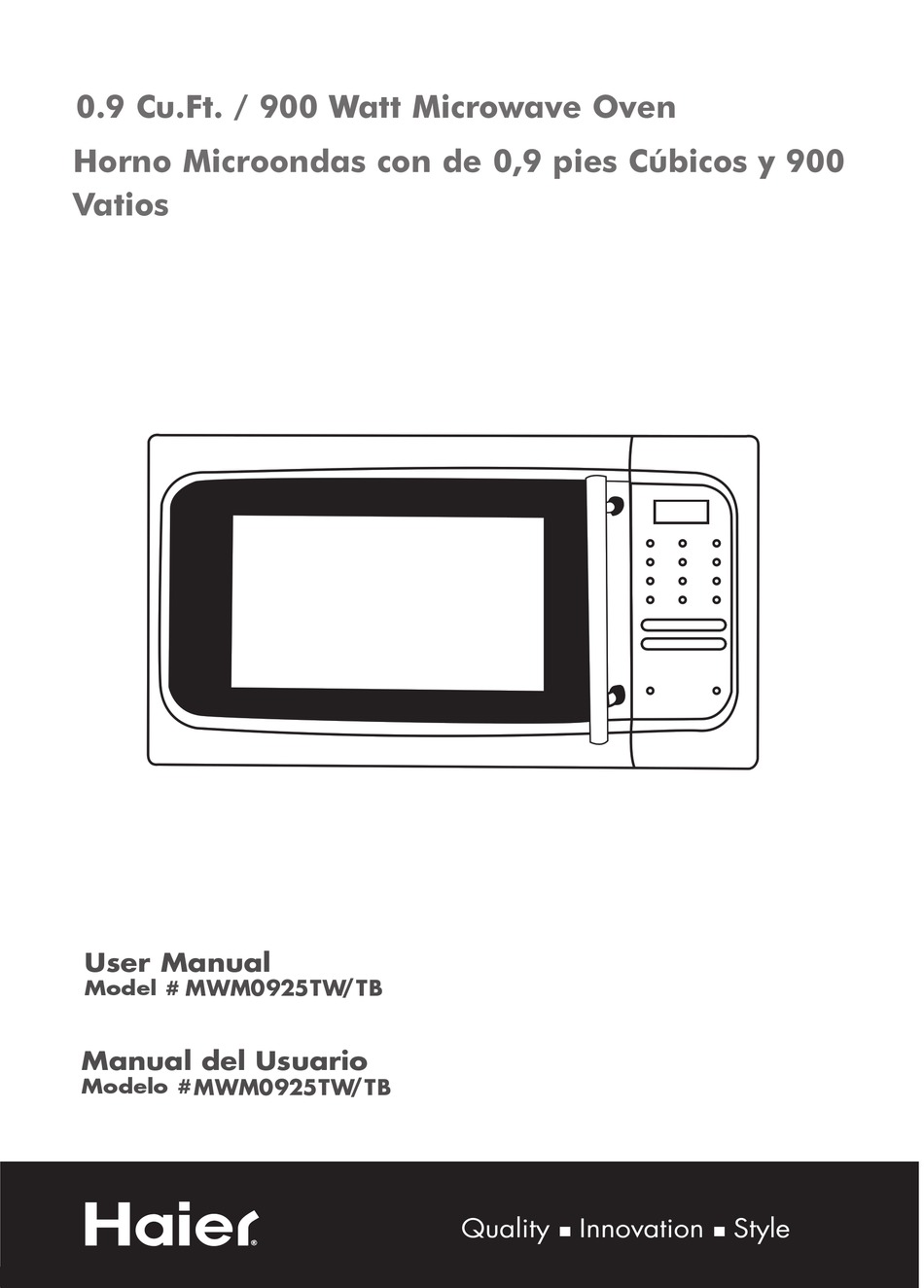 0.9 Cu.Ft. / 900 Watt Microwave Oven

Horno Microondas con de 0,9 pies Cúbicos y 900 Vatios

User Manual
Model # MWM0925TW/TB

Manual del Usuario
Modelo #MWM0925TW/TB

Haier

Quality ■ Innovation ■ Style